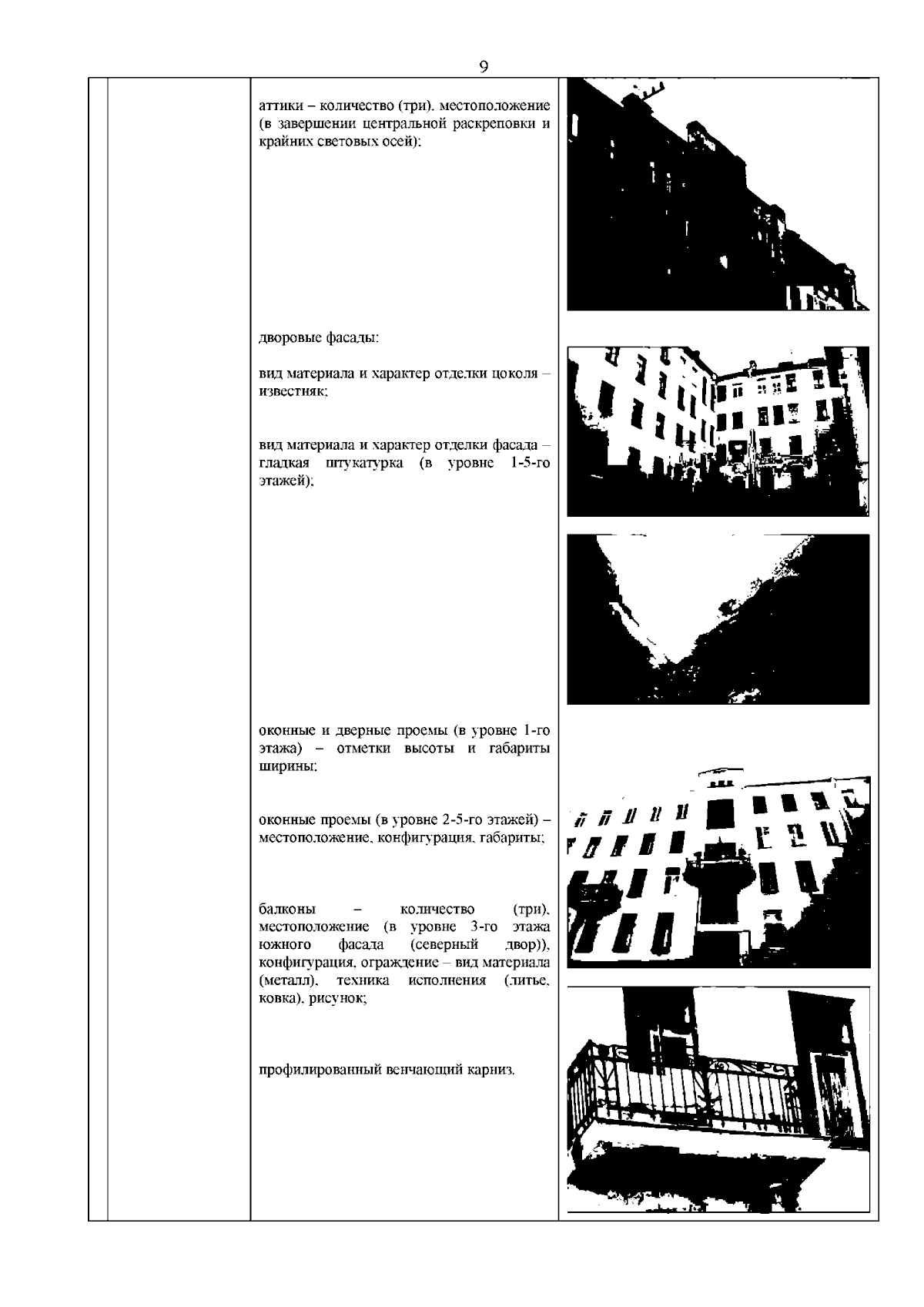 9

аттики – количество (три), местоположение (в завершении центральной раскреповки и крайних световых осей);

дворовые фасады:

вид материала и характер отделки цоколя – известняк;

вид материала и характер отделки фасада – гладкая штукатурка (в уровне 1-5-го этажей);

оконные и дверные проемы (в уровне 1-го этажа) – отметки высоты и габариты ширины;

оконные проемы (в уровне 2-5-го этажей) – местоположение, конфигурация, габариты;

балконы – количество (три), местоположение (в уровне 3-го этажа южного фасада (северный двор)), конфигурация, ограждение – вид материала (металл), техника исполнения (литье, ковка), рисунок;

профилированный венчающий карниз.